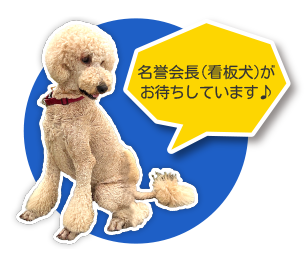 名誉会長（看板犬）が
お待ちしています♪